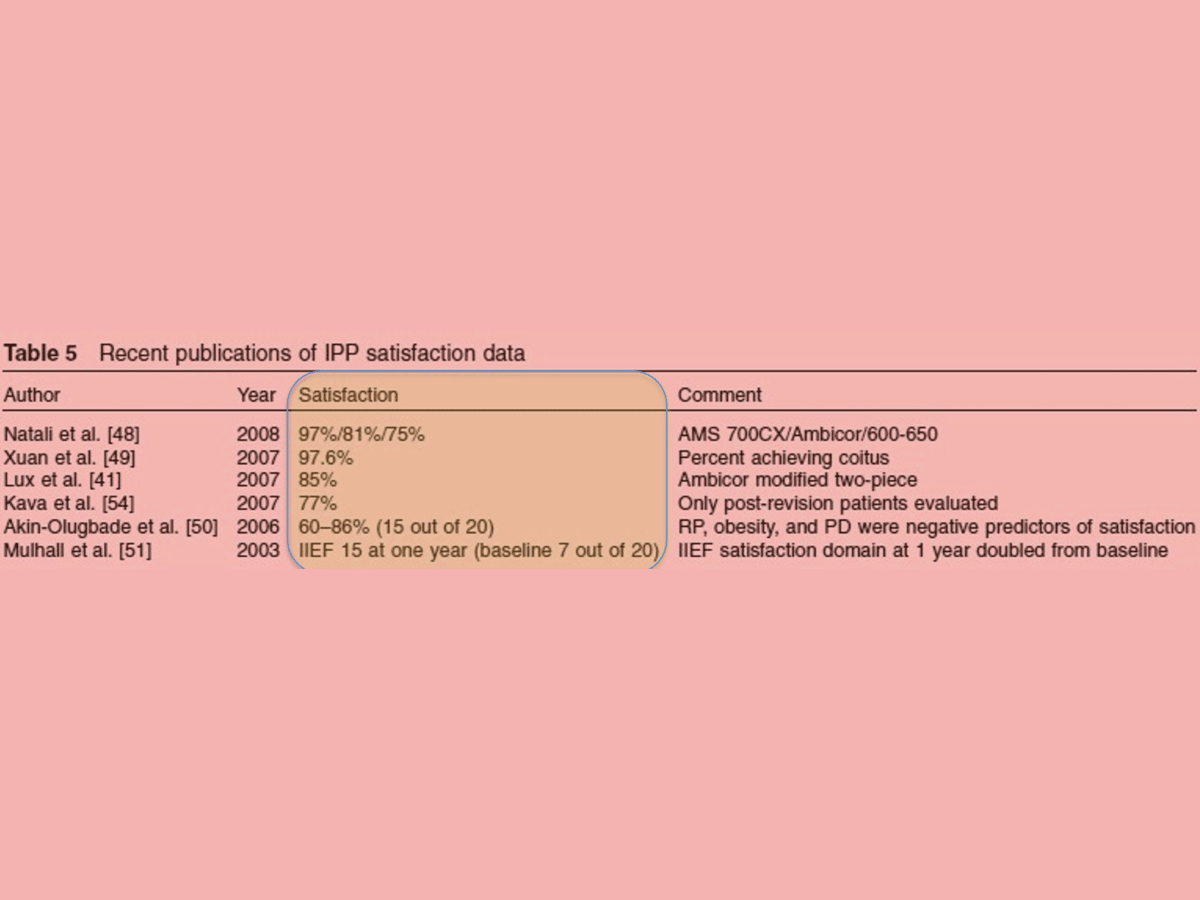 **Table 5** Recent publications of IPP satisfaction data

| Author | Year | Satisfaction | Comment |
|---|---|---|---|
| Natali et al. [48] | 2008 | 97%/81%/75% | AMS 700CX/Ambicor/600-650 |
| Xuan et al. [49] | 2007 | 97.6% | Percent achieving coitus |
| Lux et al. [41] | 2007 | 85% | Ambicor modified two-piece |
| Kava et al. [54] | 2007 | 77% | Only post-revision patients evaluated |
| Akin-Olugbade et al. [50] | 2006 | 60–86% (15 out of 20) | RP, obesity, and PD were negative predictors of satisfaction |
| Mulhall et al. [51] | 2003 | IIEF 15 at one year (baseline 7 out of 20) | IIEF satisfaction domain at 1 year doubled from baseline |